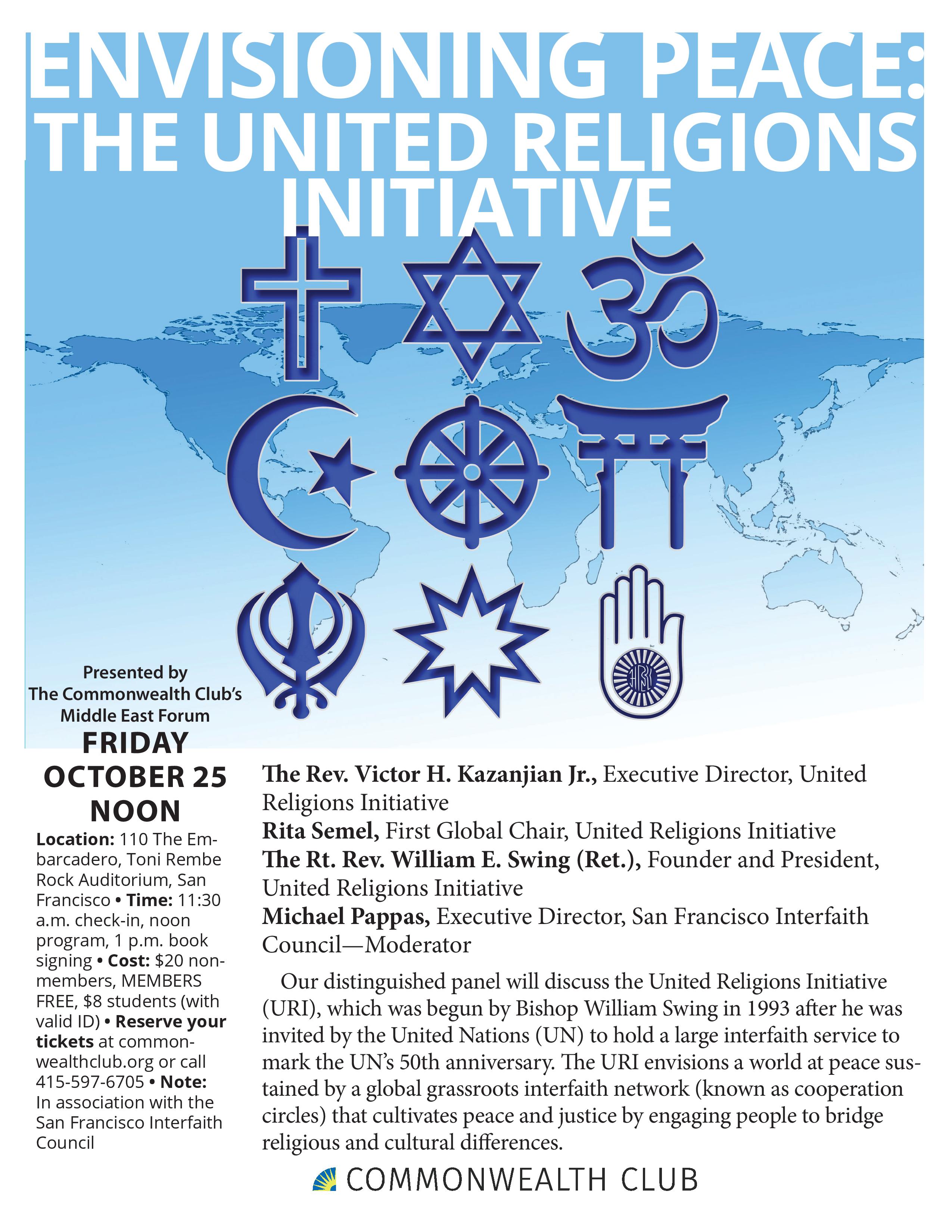 ENVISIONING PEACE: THE UNITED RELIGIONS INITIATIVE

Presented by The Commonwealth Club's Middle East Forum

FRIDAY OCTOBER 25 NOON

Location: 110 The Embarcadero, Toni Rembe Rock Auditorium, San Francisco • Time: 11:30 a.m. check-in, noon program, 1 p.m. book signing • Cost: $20 non-members, MEMBERS FREE, $8 students (with valid ID) • Reserve your tickets at commonwealthclub.org or call 415-597-6705 • Note: In association with the San Francisco Interfaith Council

The Rev. Victor H. Kazanjian Jr., Executive Director, United Religions Initiative
Rita Semel, First Global Chair, United Religions Initiative
The Rt. Rev. William E. Swing (Ret.), Founder and President, United Religions Initiative
Michael Pappas, Executive Director, San Francisco Interfaith Council—Moderator

Our distinguished panel will discuss the United Religions Initiative (URI), which was begun by Bishop William Swing in 1993 after he was invited by the United Nations (UN) to hold a large interfaith service to mark the UN's 50th anniversary. The URI envisions a world at peace sustained by a global grassroots interfaith network (known as cooperation circles) that cultivates peace and justice by engaging people to bridge religious and cultural differences.

COMMONWEALTH CLUB